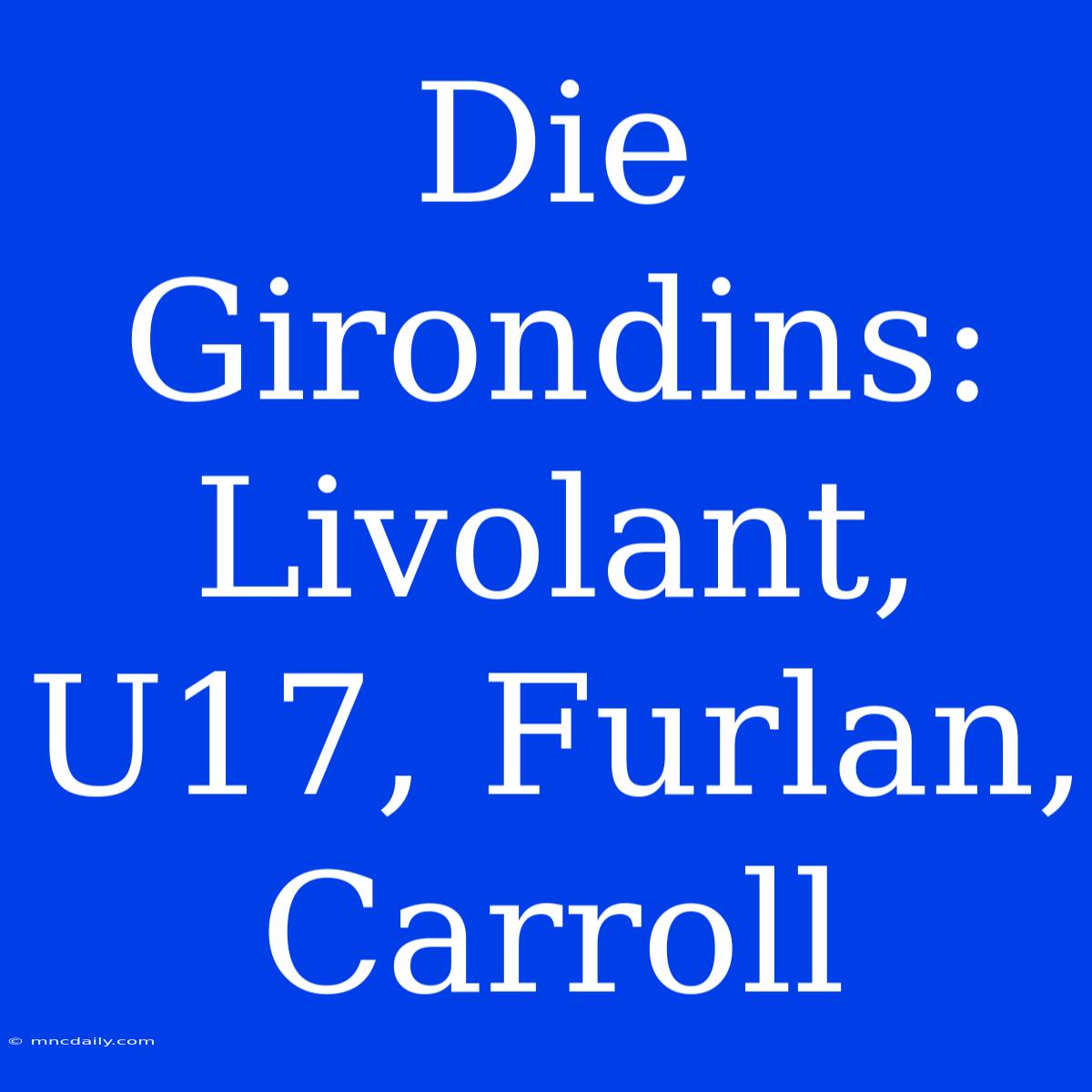 Die Girondins: Livolant, U17, Furlan, Carroll

© mncdaily.com